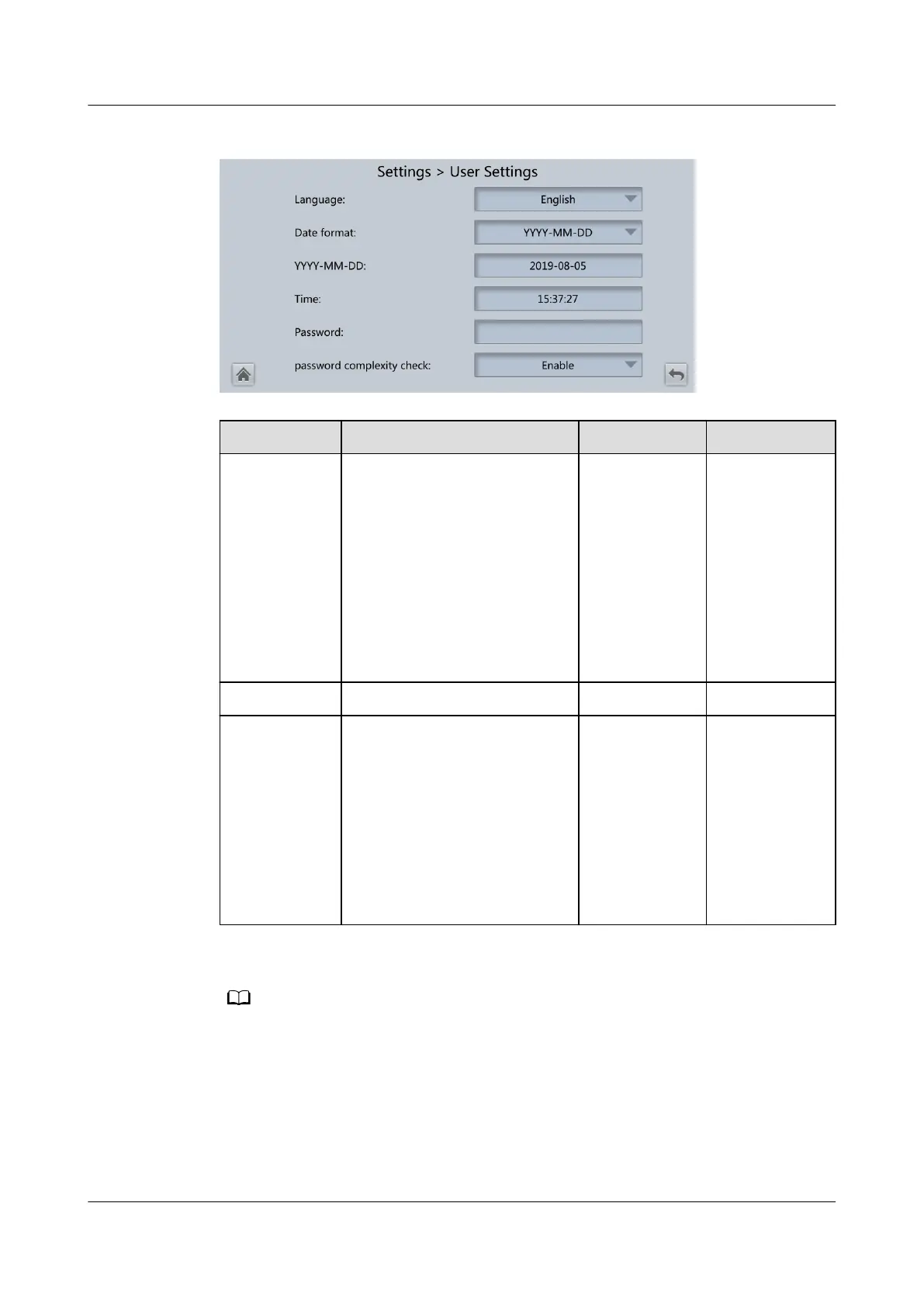 Settings > User Settings

Language: English

Date format: YYYY-MM-DD

YYYY-MM-DD: 2019-08-05

Time: 15:37:27

Password:

password complexity check: Enable